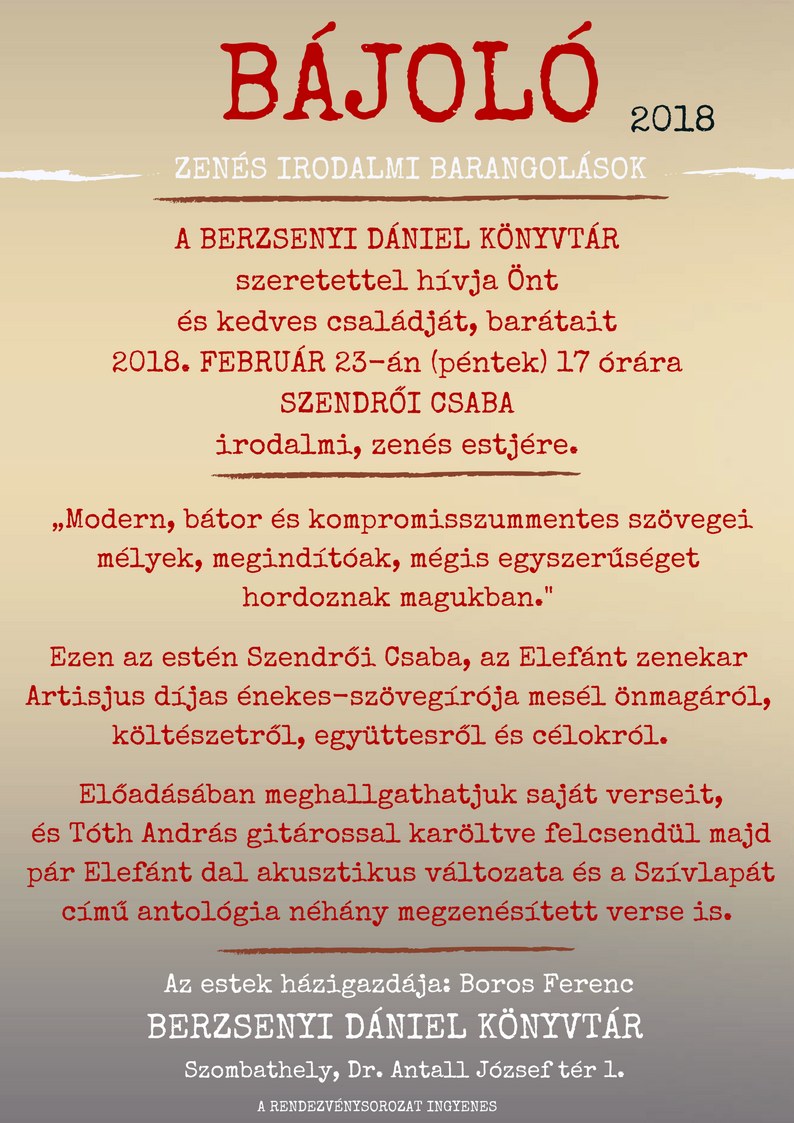 BÁJOLÓ 2018

ZENÉS IRODALMI BARANGOLÁSOK

A BERZSENYI DÁNIEL KÖNYVTÁR szeretettel hívja Önt és kedves családját, barátait 2018. FEBRUÁR 23-án (péntek) 17 órára SZENDRŐI CSABA irodalmi, zenés estjére.

„Modern, bátor és kompromisszummentes szövegei mélyek, megindítóak, mégis egyszerűséget hordoznak magukban."

Ezen az estén Szendrői Csaba, az Elefánt zenekar Artisjus díjas énekes-szövegírója mesél önmagáról, költészetről, együttesről és célokról.

Előadásában meghallgathatjuk saját verseit, és Tóth András gitárossal karöltve felcsendül majd pár Elefánt dal akusztikus változata és a Szívlapát című antológia néhány megzenésített verse is.

Az estek házigazdája: Boros Ferenc

BERZSENYI DÁNIEL KÖNYVTÁR

Szombathely, Dr. Antall József tér 1.

A RENDEZVÉNYSOROZAT INGYENES